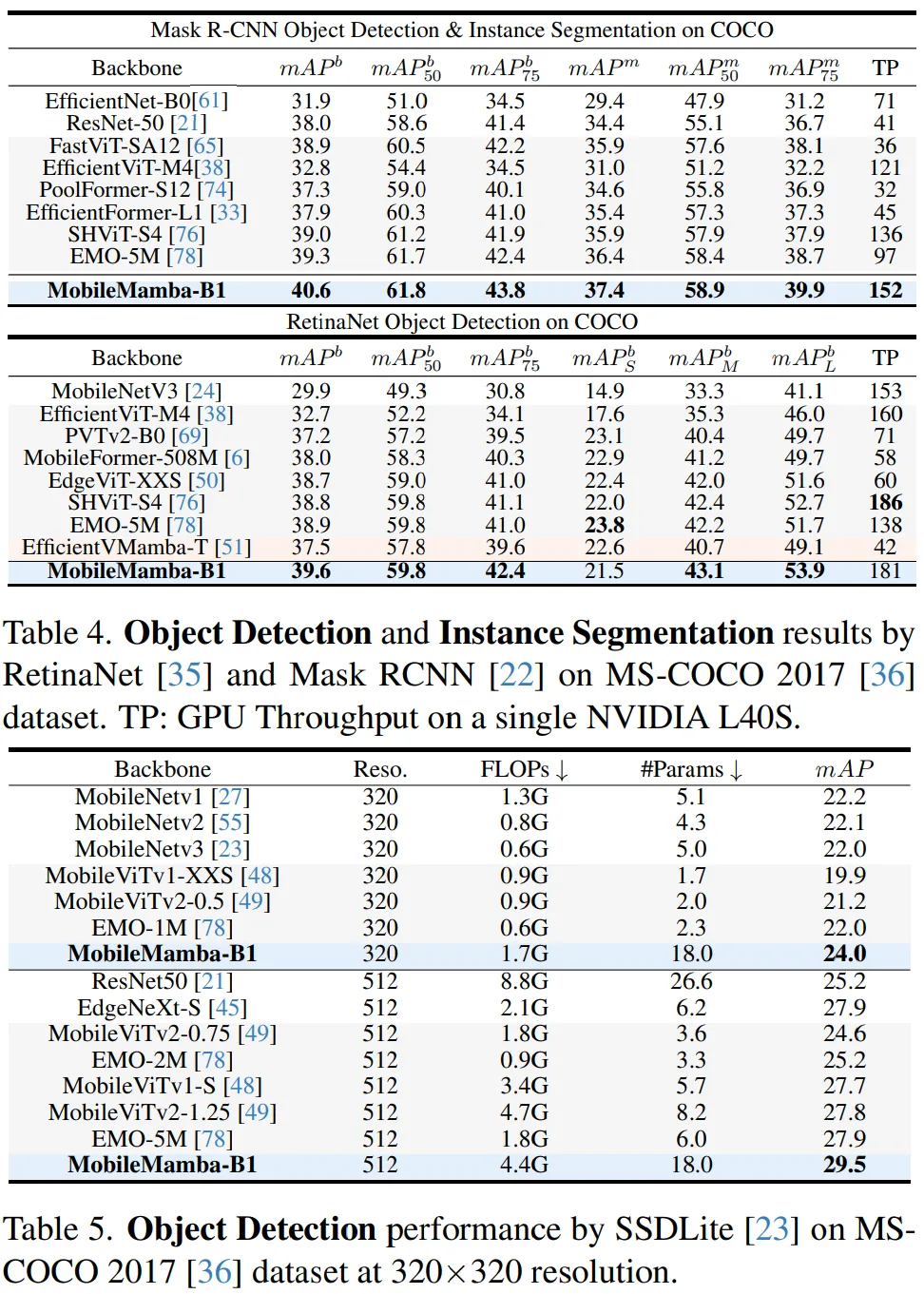 Mask R-CNN Object Detection & Instance Segmentation on COCO

| Backbone | $mAP^b$ | $mAP^b_{50}$ | $mAP^b_{75}$ | $mAP^m$ | $mAP^m_{50}$ | $mAP^m_{75}$ | TP |
|---|---|---|---|---|---|---|---|
| EfficientNet-B0[61] | 31.9 | 51.0 | 34.5 | 29.4 | 47.9 | 31.2 | 71 |
| ResNet-50 [21] | 38.0 | 58.6 | 41.4 | 34.4 | 55.1 | 36.7 | 41 |
| FastViT-SA12 [65] | 38.9 | 60.5 | 42.2 | 35.9 | 57.6 | 38.1 | 36 |
| EfficientViT-M4[38] | 32.8 | 54.4 | 34.5 | 31.0 | 51.2 | 32.2 | 121 |
| PoolFormer-S12 [74] | 37.3 | 59.0 | 40.1 | 34.6 | 55.8 | 36.9 | 32 |
| EfficientFormer-L1 [33] | 37.9 | 60.3 | 41.0 | 35.4 | 57.3 | 37.3 | 45 |
| SHViT-S4 [76] | 39.0 | 61.2 | 41.9 | 35.9 | 57.9 | 37.9 | 136 |
| EMO-5M [78] | 39.3 | 61.7 | 42.4 | 36.4 | 58.4 | 38.7 | 97 |
| **MobileMamba-B1** | **40.6** | **61.8** | **43.8** | **37.4** | **58.9** | **39.9** | **152** |

RetinaNet Object Detection on COCO

| Backbone | $mAP^b$ | $mAP^b_{50}$ | $mAP^b_{75}$ | $mAP^b_S$ | $mAP^b_M$ | $mAP^b_L$ | TP |
|---|---|---|---|---|---|---|---|
| MobileNetV3 [24] | 29.9 | 49.3 | 30.8 | 14.9 | 33.3 | 41.1 | 153 |
| EfficientViT-M4 [38] | 32.7 | 52.2 | 34.1 | 17.6 | 35.3 | 46.0 | 160 |
| PVTv2-B0 [69] | 37.2 | 57.2 | 39.5 | 23.1 | 40.4 | 49.7 | 71 |
| MobileFormer-508M [6] | 38.0 | 58.3 | 40.3 | 22.9 | 41.2 | 49.7 | 58 |
| EdgeViT-XXS [50] | 38.7 | 59.0 | 41.0 | 22.4 | 42.0 | 51.6 | 60 |
| SHViT-S4 [76] | 38.8 | 59.8 | 41.1 | 22.0 | 42.4 | 52.7 | **186** |
| EMO-5M [78] | 38.9 | 59.8 | 41.0 | **23.8** | 42.2 | 51.7 | 138 |
| EfficientVMamba-T [51] | 37.5 | 57.8 | 39.6 | 22.6 | 40.7 | 49.1 | 42 |
| **MobileMamba-B1** | **39.6** | **59.8** | **42.4** | 21.5 | **43.1** | **53.9** | 181 |

Table 4. **Object Detection** and **Instance Segmentation** results by RetinaNet [35] and Mask RCNN [22] on MS-COCO 2017 [36] dataset. TP: GPU Throughput on a single NVIDIA L40S.

| Backbone | Reso. | FLOPs ↓ | #Params ↓ | $mAP$ |
|---|---|---|---|---|
| MobileNetv1 [27] | 320 | 1.3G | 5.1 | 22.2 |
| MobileNetv2 [55] | 320 | 0.8G | 4.3 | 22.1 |
| MobileNetv3 [23] | 320 | 0.6G | 5.0 | 22.0 |
| MobileViTv1-XXS [48] | 320 | 0.9G | 1.7 | 19.9 |
| MobileViTv2-0.5 [49] | 320 | 0.9G | 2.0 | 21.2 |
| EMO-1M [78] | 320 | 0.6G | 2.3 | 22.0 |
| **MobileMamba-B1** | 320 | 1.7G | 18.0 | **24.0** |
| ResNet50 [21] | 512 | 8.8G | 26.6 | 25.2 |
| EdgeNeXt-S [45] | 512 | 2.1G | 6.2 | 27.9 |
| MobileViTv2-0.75 [49] | 512 | 1.8G | 3.6 | 24.6 |
| EMO-2M [78] | 512 | 0.9G | 3.3 | 25.2 |
| MobileViTv1-S [48] | 512 | 3.4G | 5.7 | 27.7 |
| MobileViTv2-1.25 [49] | 512 | 4.7G | 8.2 | 27.8 |
| EMO-5M [78] | 512 | 1.8G | 6.0 | 27.9 |
| **MobileMamba-B1** | 512 | 4.4G | 18.0 | **29.5** |

Table 5. **Object Detection** performance by SSDLite [23] on MS-COCO 2017 [36] dataset at 320×320 resolution.